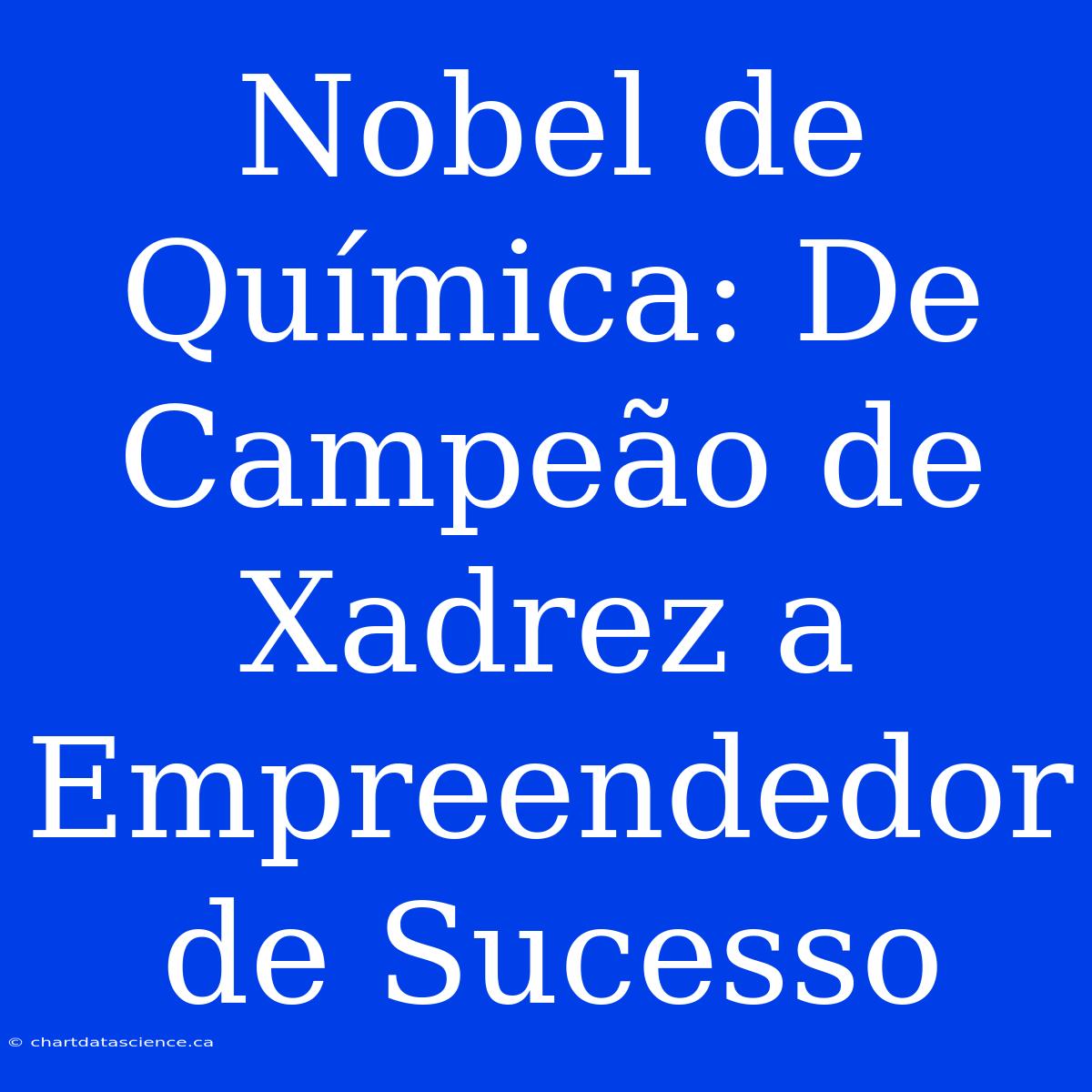 Nobel de Química: De Campeão de Xadrez a Empreendedor de Sucesso

© chartdatascience.ca